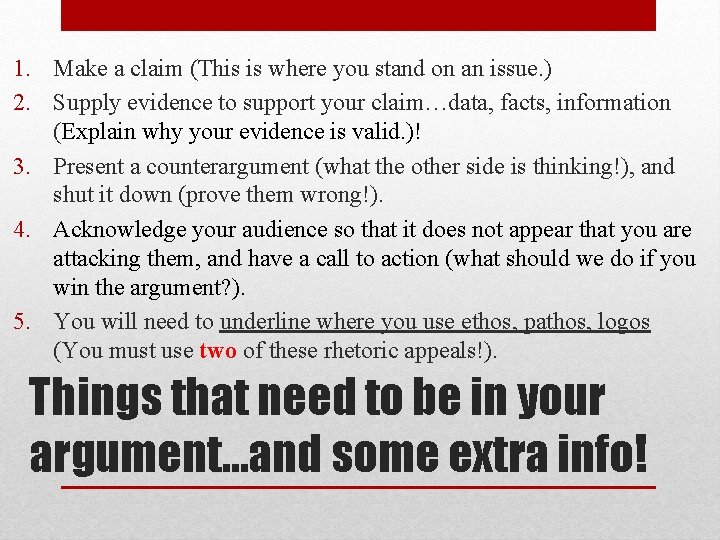 1. Make a claim (This is where you stand on an issue.)
2. Supply evidence to support your claim…data, facts, information (Explain why your evidence is valid.)!
3. Present a counterargument (what the other side is thinking!), and shut it down (prove them wrong!).
4. Acknowledge your audience so that it does not appear that you are attacking them, and have a call to action (what should we do if you win the argument?).
5. You will need to underline where you use ethos, pathos, logos (You must use two of these rhetoric appeals!).

Things that need to be in your argument…and some extra info!